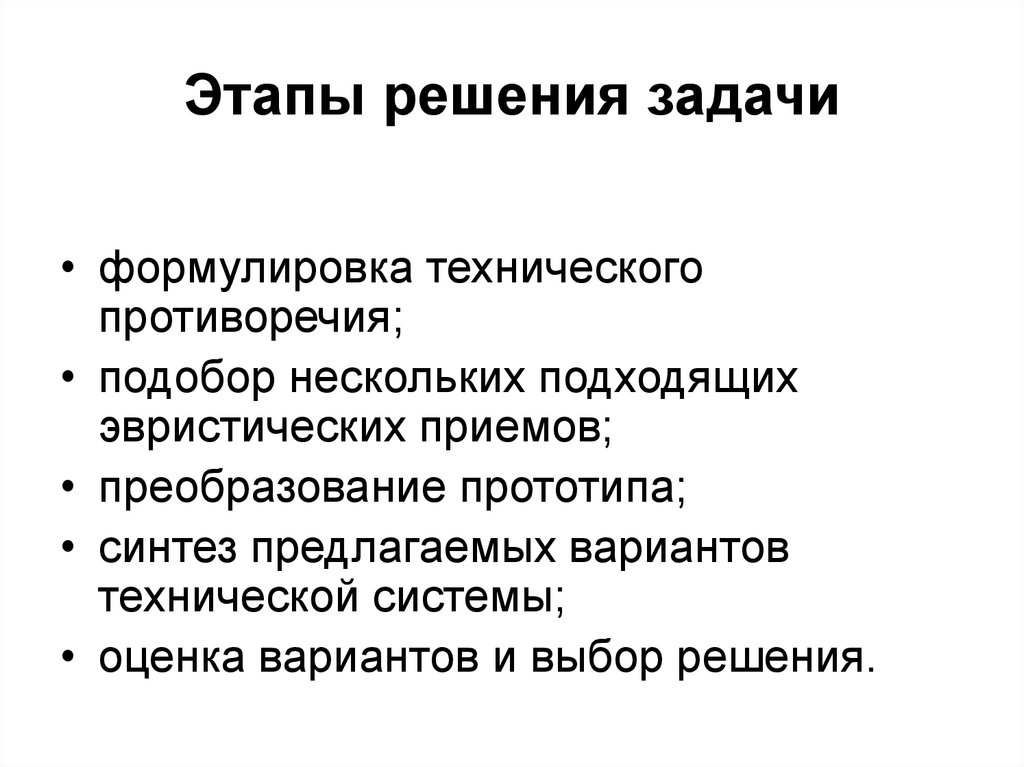 Этапы решения задачи

• формулировка технического противоречия;
• подобор нескольких подходящих эвристических приемов;
• преобразование прототипа;
• синтез предлагаемых вариантов технической системы;
• оценка вариантов и выбор решения.